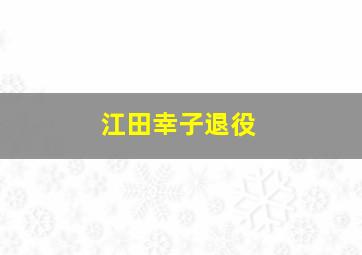 江田幸子退役